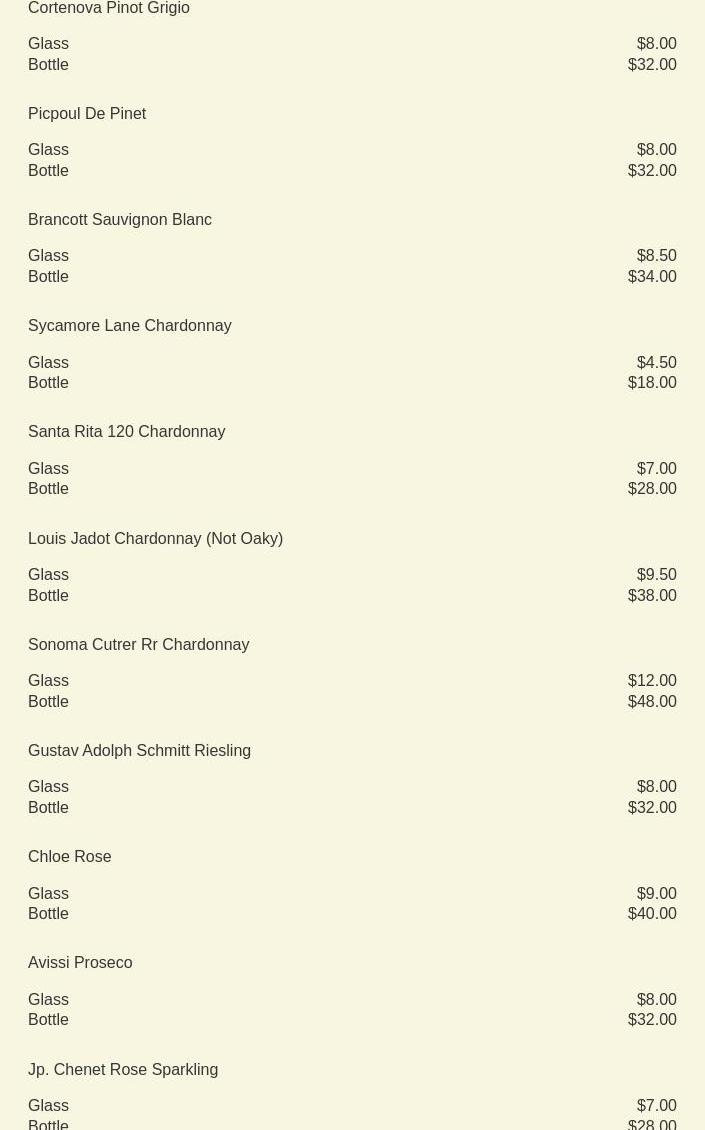 Cortenova Pinot Grigio

Glass $8.00
Bottle $32.00

Picpoul De Pinet

Glass $8.00
Bottle $32.00

Brancott Sauvignon Blanc

Glass $8.50
Bottle $34.00

Sycamore Lane Chardonnay

Glass $4.50
Bottle $18.00

Santa Rita 120 Chardonnay

Glass $7.00
Bottle $28.00

Louis Jadot Chardonnay (Not Oaky)

Glass $9.50
Bottle $38.00

Sonoma Cutrer Rr Chardonnay

Glass $12.00
Bottle $48.00

Gustav Adolph Schmitt Riesling

Glass $8.00
Bottle $32.00

Chloe Rose

Glass $9.00
Bottle $40.00

Avissi Proseco

Glass $8.00
Bottle $32.00

Jp. Chenet Rose Sparkling

Glass $7.00
Bottle $28.00